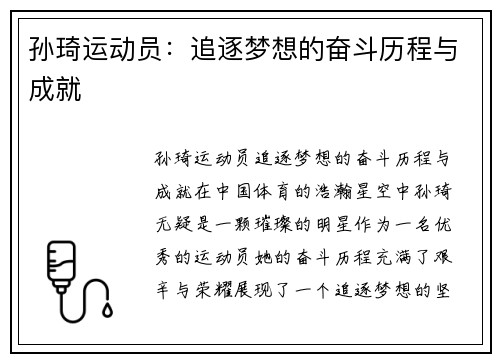 孙琦运动员：追逐梦想的奋斗历程与成就

孙琦运动员追逐梦想的奋斗历程与成就在中国体育的浩瀚星空中孙琦无疑是一颗璀璨的明星作为一名优秀的运动员她的奋斗历程充满了艰辛与荣耀展现了一个追逐梦想的坚